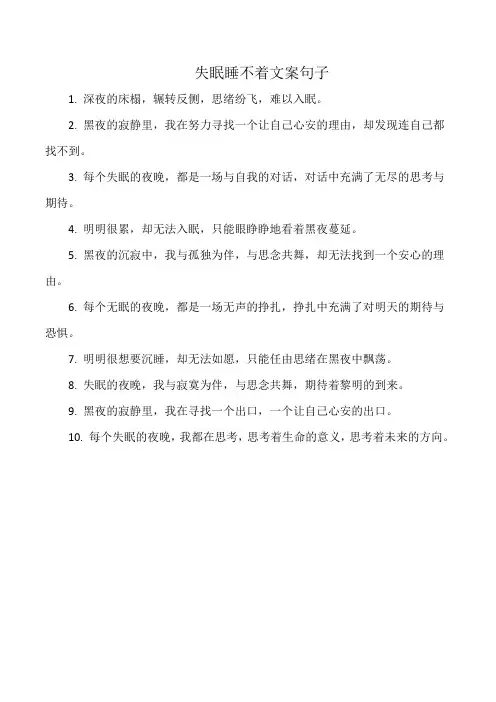 失眠睡不着文案句子

1. 深夜的床榻，辗转反侧，思绪纷飞，难以入眠。

2. 黑夜的寂静里，我在努力寻找一个让自己心安的理由，却发现连自己都找不到。

3. 每个失眠的夜晚，都是一场与自我的对话，对话中充满了无尽的思考与期待。

4. 明明很累，却无法入眠，只能眼睁睁地看着黑夜蔓延。

5. 黑夜的沉寂中，我与孤独为伴，与思念共舞，却无法找到一个安心的理由。

6. 每个无眠的夜晚，都是一场无声的挣扎，挣扎中充满了对明天的期待与恐惧。

7. 明明很想要沉睡，却无法如愿，只能任由思绪在黑夜中飘荡。

8. 失眠的夜晚，我与寂寞为伴，与思念共舞，期待着黎明的到来。

9. 黑夜的寂静里，我在寻找一个出口，一个让自己心安的出口。

10. 每个失眠的夜晚，我都在思考，思考着生命的意义，思考着未来的方向。